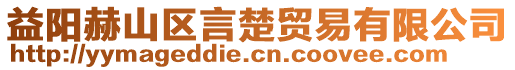 益阳赫山区言楚贸易有限公司
http://yymageddie.cn.coovee.com